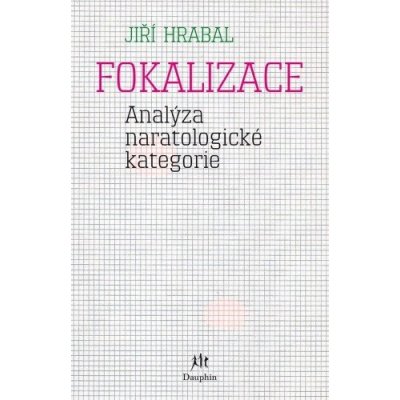 JIŘÍ HRABAL

FOKALIZACE

Analýza naratologické kategorie

Dauphin